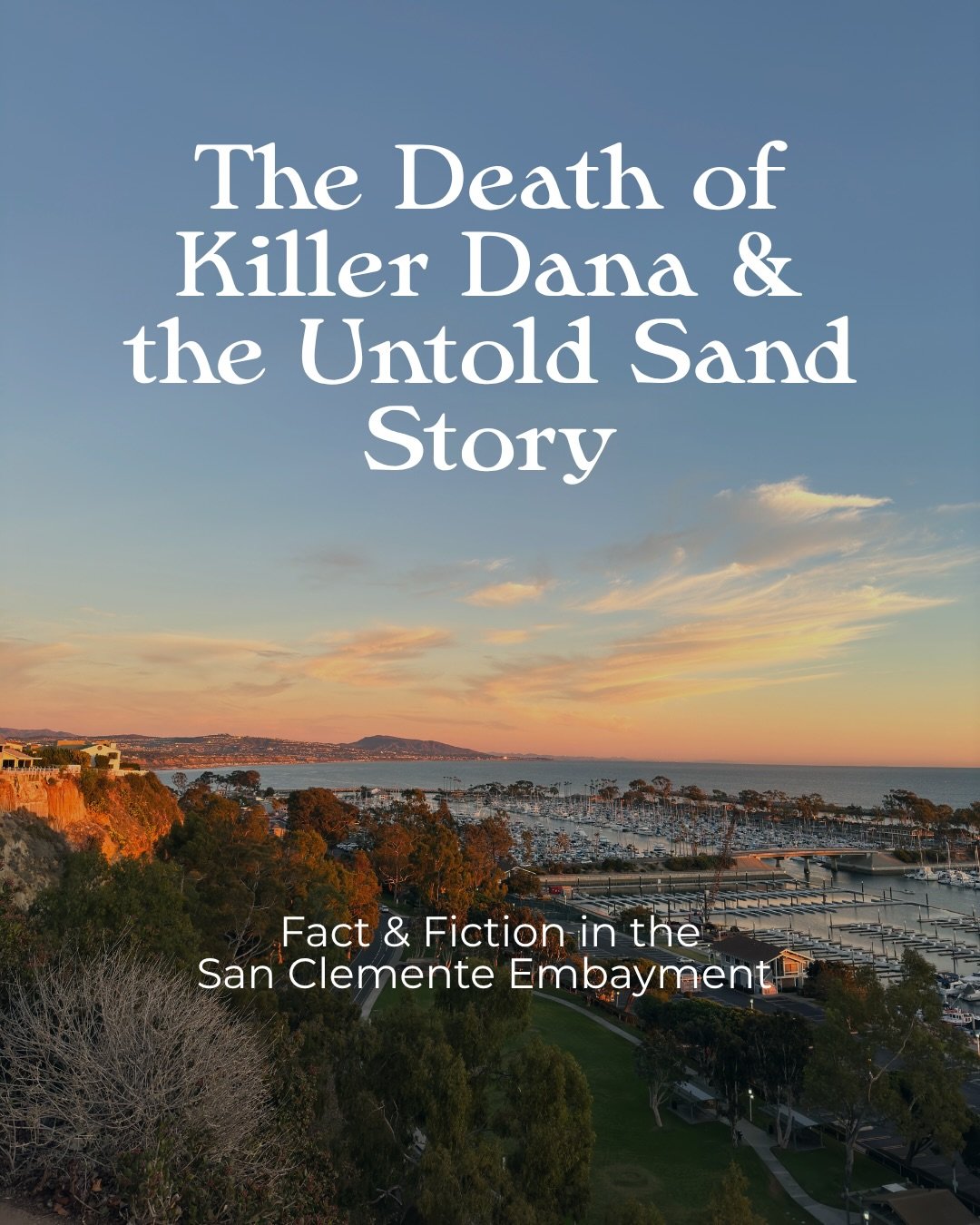 The Death of Killer Dana & the Untold Sand Story

Fact & Fiction in the San Clemente Embayment